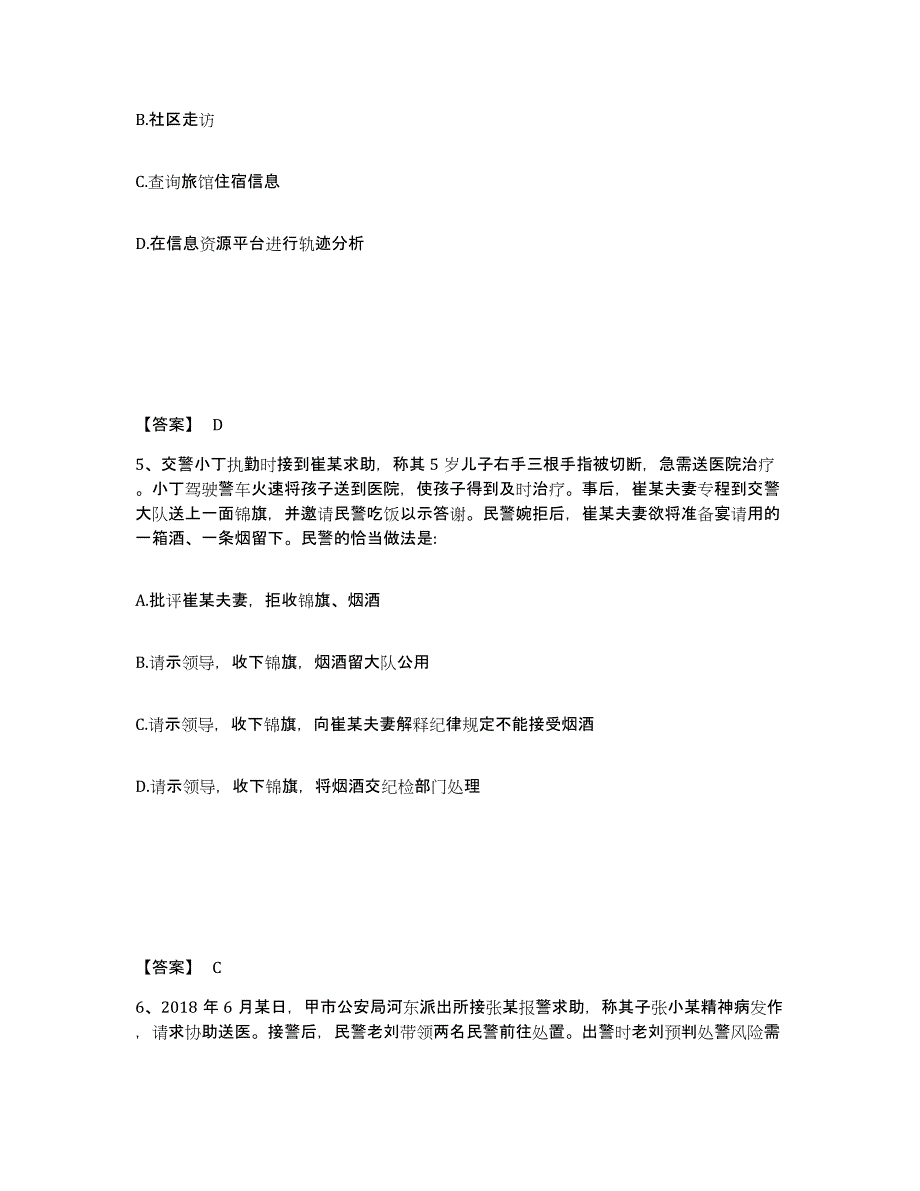 B.社区走访

C.查询旅馆住宿信息

D.在信息资源平台进行轨迹分析

【答案】 D

5、交警小丁执勤时接到崔某求助，称其 5 岁儿子右手三根手指被切断，急需送医院治疗。小丁驾驶警车火速将孩子送到医院，使孩子得到及时治疗。事后，崔某夫妻专程到交警大队送上一面锦旗，并邀请民警吃饭以示答谢。民警婉拒后，崔某夫妻欲将准备宴请用的一箱酒、一条烟留下。民警的恰当做法是:

A.批评崔某夫妻，拒收锦旗、烟酒

B.请示领导，收下锦旗，烟酒留大队公用

C.请示领导，收下锦旗，向崔某夫妻解释纪律规定不能接受烟酒

D.请示领导，收下锦旗，将烟酒交纪检部门处理

【答案】 C

6、2018 年 6 月某日，甲市公安局河东派出所接张某报警求助，称其子张小某精神病发作，请求协助送医。接警后，民警老刘带领两名民警前往处置。出警时老刘预判处警风险需